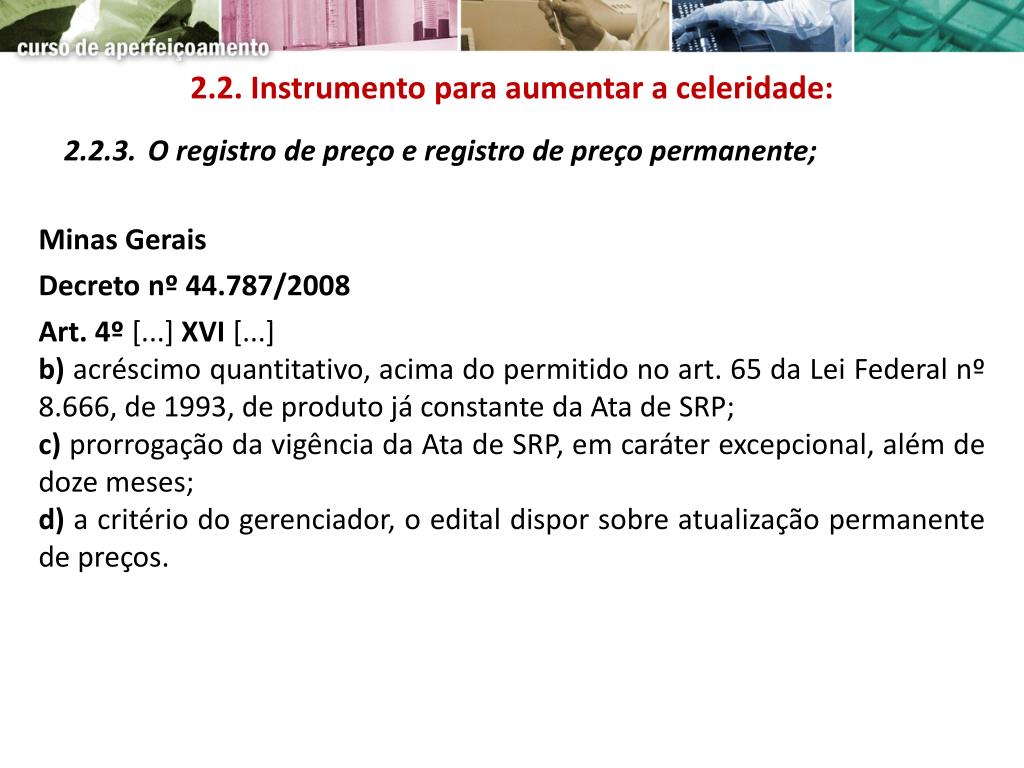 curso de aperfeiçoamento

2.2. Instrumento para aumentar a celeridade:

2.2.3. O registro de preço e registro de preço permanente;

Minas Gerais

Decreto nº 44.787/2008

Art. 4º [...] XVI [...]
b) acréscimo quantitativo, acima do permitido no art. 65 da Lei Federal nº 8.666, de 1993, de produto já constante da Ata de SRP;
c) prorrogação da vigência da Ata de SRP, em caráter excepcional, além de doze meses;
d) a critério do gerenciador, o edital dispor sobre atualização permanente de preços.